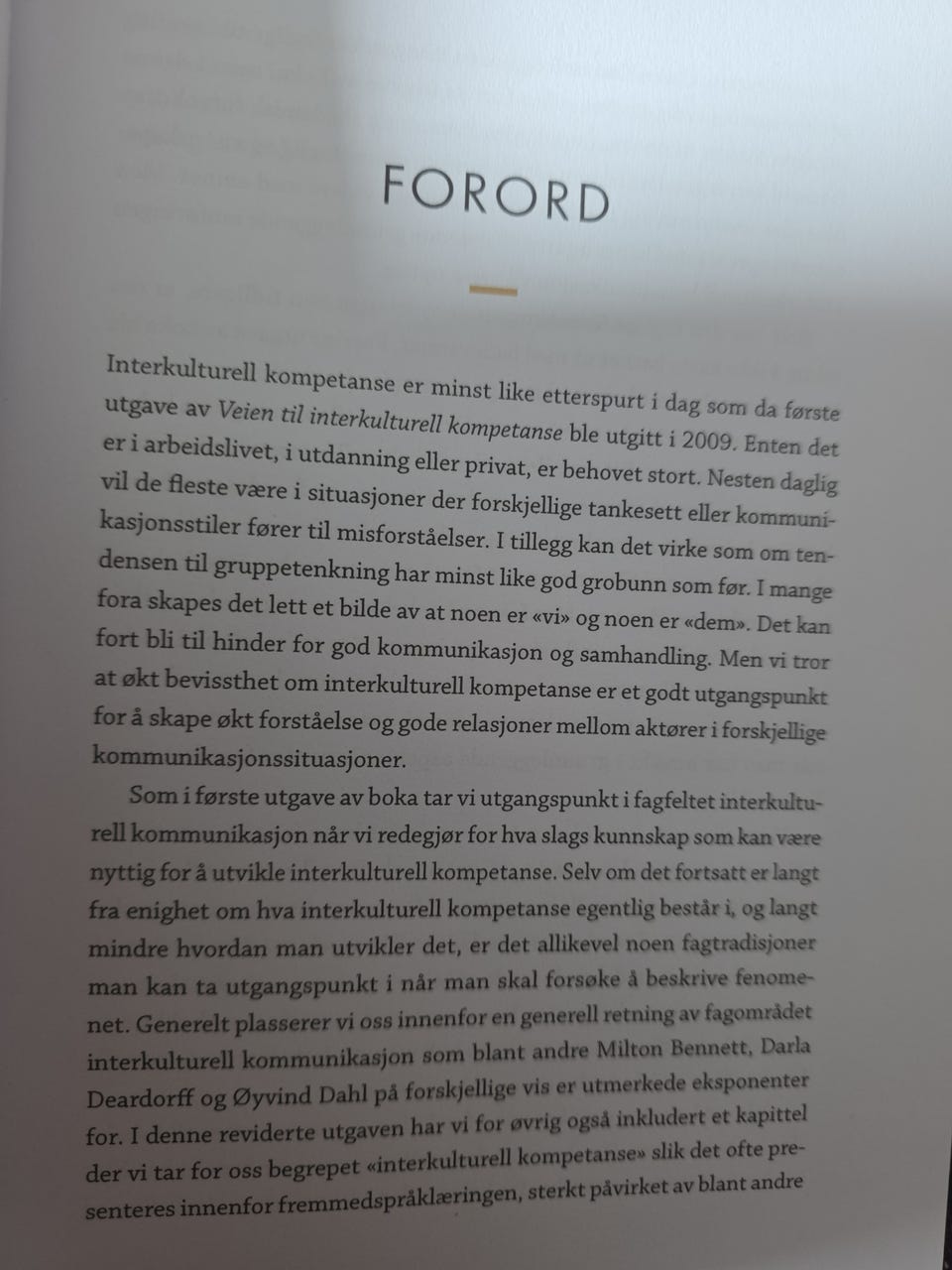 FORORD

Interkulturell kompetanse er minst like etterspurt i dag som da første utgave av Veien til interkulturell kompetanse ble utgitt i 2009. Enten det er i arbeidslivet, i utdanning eller privat, er behovet stort. Nesten daglig vil de fleste være i situasjoner der forskjellige tankesett eller kommunikasjonsstiler fører til misforståelser. I tillegg kan det virke som om tendensen til gruppetenkning har minst like god grobunn som før. I mange fora skapes det lett et bilde av at noen er «vi» og noen er «dem». Det kan fort bli til hinder for god kommunikasjon og samhandling. Men vi tror at økt bevissthet om interkulturell kompetanse er et godt utgangspunkt for å skape økt forståelse og gode relasjoner mellom aktører i forskjellige kommunikasjonssituasjoner.

Som i første utgave av boka tar vi utgangspunkt i fagfeltet interkulturell kommunikasjon når vi redegjør for hva slags kunnskap som kan være nyttig for å utvikle interkulturell kompetanse. Selv om det fortsatt er langt fra enighet om hva interkulturell kompetanse egentlig består i, og langt mindre hvordan man utvikler det, er det allikevel noen fagtradisjoner man kan ta utgangspunkt i når man skal forsøke å beskrive fenomenet. Generelt plasserer vi oss innenfor en generell retning av fagområdet interkulturell kommunikasjon som blant andre Milton Bennett, Darla Deardorff og Øyvind Dahl på forskjellige vis er utmerkede eksponenter for. I denne reviderte utgaven har vi for øvrig også inkludert et kapittel der vi tar for oss begrepet «interkulturell kompetanse» slik det ofte presenteres innenfor fremmedspråklæringen, sterkt påvirket av blant andre